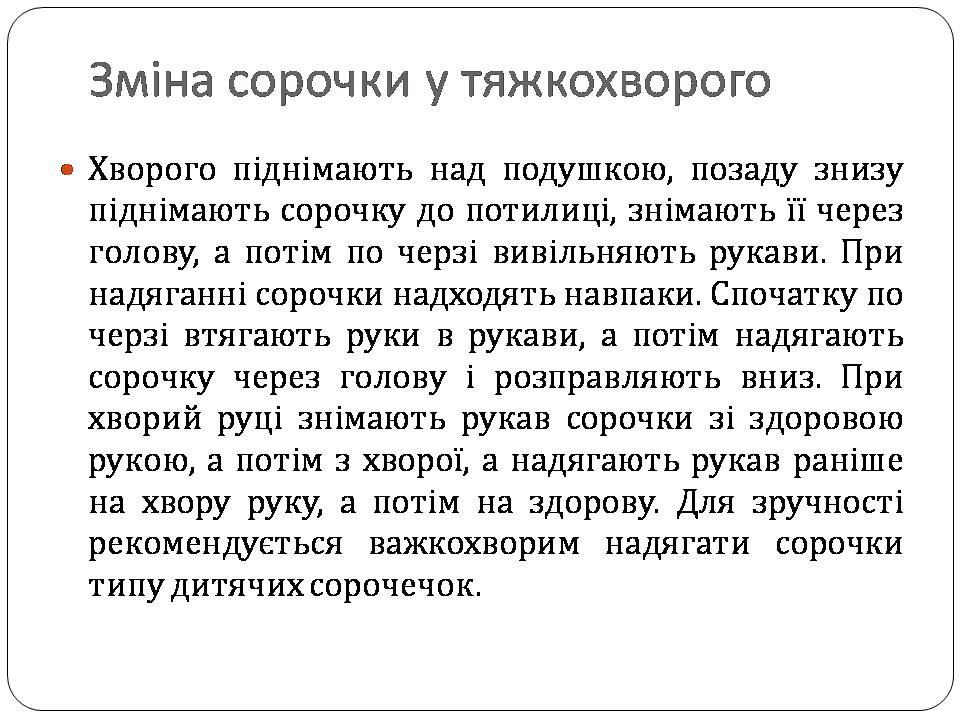 Зміна сорочки у тяжкохворого

Хворого піднімають над подушкою, позаду знизу піднімають сорочку до потилиці, знімають її через голову, а потім по черзі вивільняють рукави. При надяганні сорочки надходять навпаки. Спочатку по черзі втягають руки в рукави, а потім надягають сорочку через голову і розправляють вниз. При хворий руці знімають рукав сорочки зі здоровою рукою, а потім з хворої, а надягають рукав раніше на хвору руку, а потім на здорову. Для зручності рекомендується важкохворим надягати сорочки типу дитячих сорочечок.